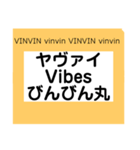 VINVIN vinvin VINVIN vinvin

ヤヴァイ
Vibes
びんびん丸